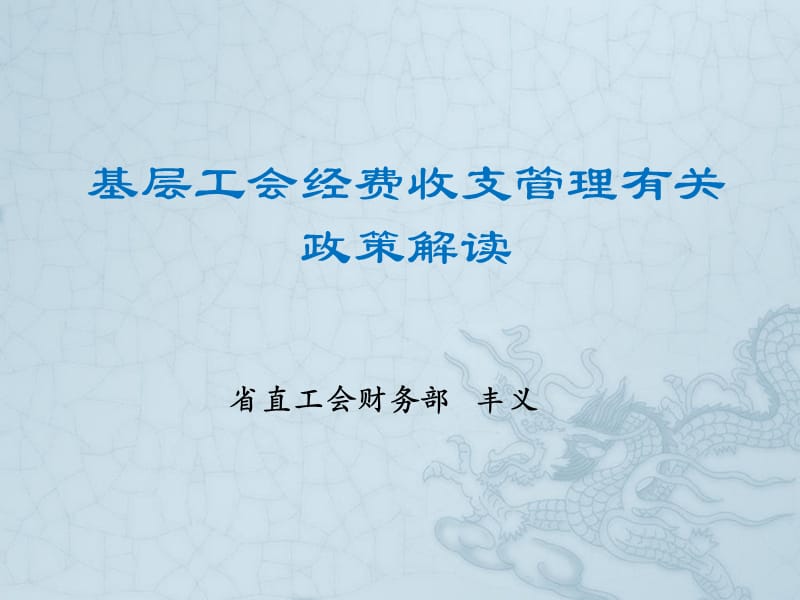 基层工会经费收支管理有关政策解读

省直工会财务部　丰义